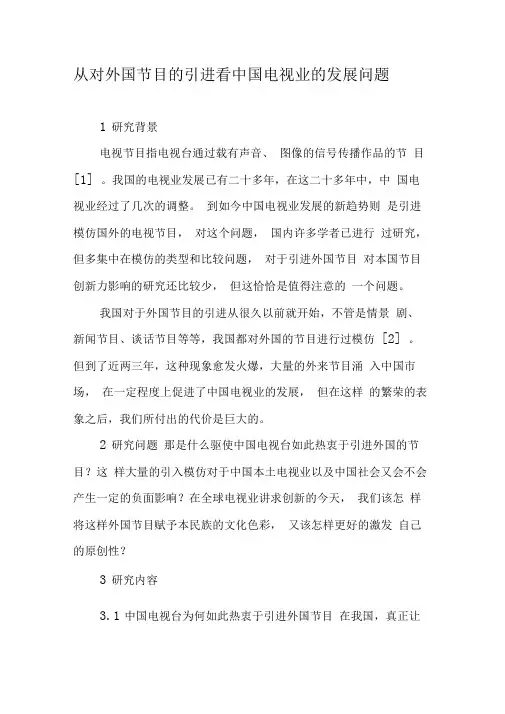 从对外国节目的引进看中国电视业的发展问题

1 研究背景

电视节目指电视台通过载有声音、 图像的信号传播作品的节 目 [1] 。我国的电视业发展已有二十多年，在这二十多年中，中 国电视业经过了几次的调整。 到如今中国电视业发展的新趋势则 是引进模仿国外的电视节目， 对这个问题， 国内许多学者已进行 过研究，但多集中在模仿的类型和比较问题， 对于引进外国节目 对本国节目创新力影响的研究还比较少， 但这恰恰是值得注意的 一个问题。

我国对于外国节目的引进从很久以前就开始，不管是情景 剧、新闻节目、谈话节目等等，我国都对外国的节目进行过模仿 [2] 。但到了近两三年，这种现象愈发火爆，大量的外来节目涌 入中国市场， 在一定程度上促进了中国电视业的发展， 但在这样 的繁荣的表象之后，我们所付出的代价是巨大的。

2 研究问题 那是什么驱使中国电视台如此热衷于引进外国的节目？这 样大量的引入模仿对于中国本土电视业以及中国社会又会不会产生一定的负面影响？在全球电视业讲求创新的今天， 我们该怎 样将这样外国节目赋予本民族的文化色彩， 又该怎样更好的激发 自己的原创性？

3 研究内容

3.1 中国电视台为何如此热衷于引进外国节目 在我国，真正让